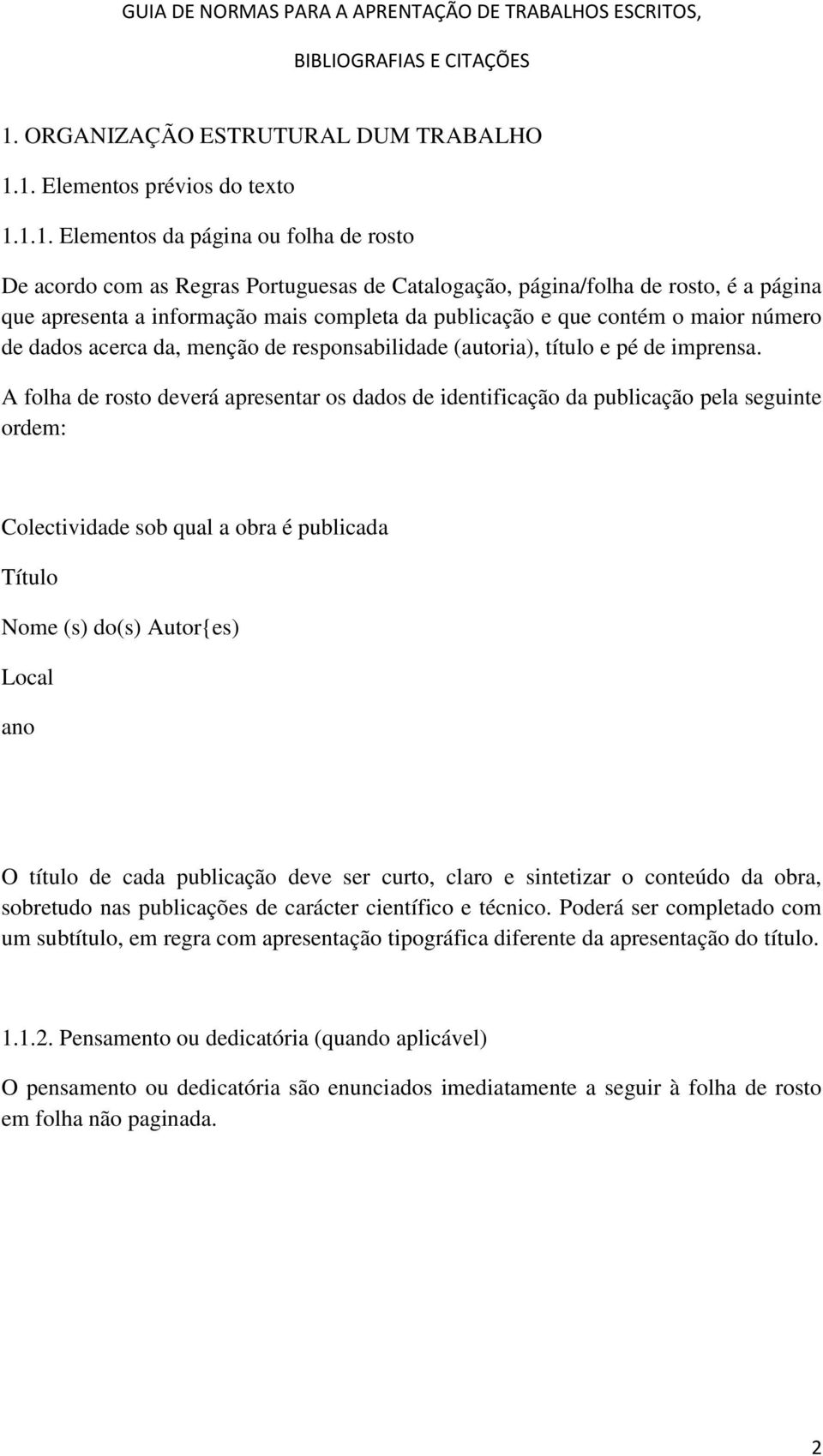 GUIA DE NORMAS PARA A APRENTAÇÃO DE TRABALHOS ESCRITOS, BIBLIOGRAFIAS E CITAÇÕES

1. ORGANIZAÇÃO ESTRUTURAL DUM TRABALHO

1.1. Elementos prévios do texto

1.1.1. Elementos da página ou folha de rosto

De acordo com as Regras Portuguesas de Catalogação, página/folha de rosto, é a página que apresenta a informação mais completa da publicação e que contém o maior número de dados acerca da, menção de responsabilidade (autoria), título e pé de imprensa.

A folha de rosto deverá apresentar os dados de identificação da publicação pela seguinte ordem:

Colectividade sob qual a obra é publicada

Título

Nome (s) do(s) Autor{es)

Local

ano

O título de cada publicação deve ser curto, claro e sintetizar o conteúdo da obra, sobretudo nas publicações de carácter científico e técnico. Poderá ser completado com um subtítulo, em regra com apresentação tipográfica diferente da apresentação do título.

1.1.2. Pensamento ou dedicatória (quando aplicável)

O pensamento ou dedicatória são enunciados imediatamente a seguir à folha de rosto em folha não paginada.

2